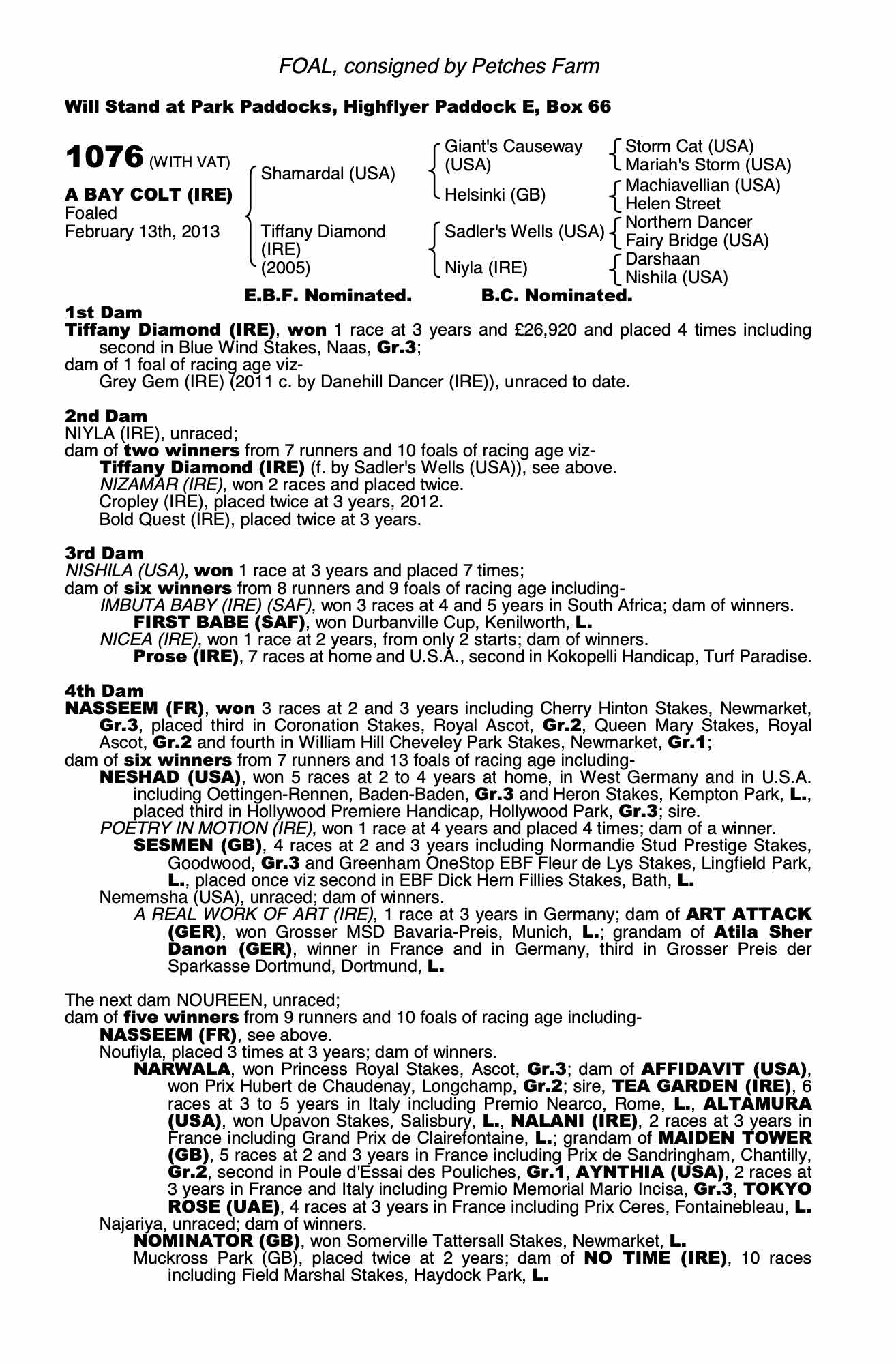 FOAL, consigned by Petches Farm

Will Stand at Park Paddocks, Highflyer Paddock E, Box 66

1076 (WITH VAT)

A BAY COLT (IRE)
Foaled
February 13th, 2013

Shamardal (USA)
Tiffany Diamond (IRE) (2005)

Giant's Causeway (USA)
Helsinki (GB)
Sadler's Wells (USA)
Niyla (IRE)

Storm Cat (USA)
Mariah's Storm (USA)
Machiavellian (USA)
Helen Street
Northern Dancer
Fairy Bridge (USA)
Darshaan
Nishila (USA)

E.B.F. Nominated. B.C. Nominated.

1st Dam
Tiffany Diamond (IRE), won 1 race at 3 years and £26,920 and placed 4 times including second in Blue Wind Stakes, Naas, Gr.3;
dam of 1 foal of racing age viz-
Grey Gem (IRE) (2011 c. by Danehill Dancer (IRE)), unraced to date.

2nd Dam
NIYLA (IRE), unraced;
dam of two winners from 7 runners and 10 foals of racing age viz-
Tiffany Diamond (IRE) (f. by Sadler's Wells (USA)), see above.
NIZAMAR (IRE), won 2 races and placed twice.
Cropley (IRE), placed twice at 3 years, 2012.
Bold Quest (IRE), placed twice at 3 years.

3rd Dam
NISHILA (USA), won 1 race at 3 years and placed 7 times;
dam of six winners from 8 runners and 9 foals of racing age including-
IMBUTA BABY (IRE) (SAF), won 3 races at 4 and 5 years in South Africa; dam of winners.
FIRST BABE (SAF), won Durbanville Cup, Kenilworth, L.
NICEA (IRE), won 1 race at 2 years, from only 2 starts; dam of winners.
Prose (IRE), 7 races at home and U.S.A., second in Kokopelli Handicap, Turf Paradise.

4th Dam
NASSEEM (FR), won 3 races at 2 and 3 years including Cherry Hinton Stakes, Newmarket, Gr.3, placed third in Coronation Stakes, Royal Ascot, Gr.2, Queen Mary Stakes, Royal Ascot, Gr.2 and fourth in William Hill Cheveley Park Stakes, Newmarket, Gr.1;
dam of six winners from 7 runners and 13 foals of racing age including-
NESHAD (USA), won 5 races at 2 to 4 years at home, in West Germany and in U.S.A. including Oettingen-Rennen, Baden-Baden, Gr.3 and Heron Stakes, Kempton Park, L., placed third in Hollywood Premiere Handicap, Hollywood Park, Gr.3; sire.
POETRY IN MOTION (IRE), won 1 race at 4 years and placed 4 times; dam of a winner.
SESMEN (GB), 4 races at 2 and 3 years including Normandie Stud Prestige Stakes, Goodwood, Gr.3 and Greenham OneStop EBF Fleur de Lys Stakes, Lingfield Park, L., placed once viz second in EBF Dick Hern Fillies Stakes, Bath, L.
Nememsha (USA), unraced; dam of winners.
A REAL WORK OF ART (IRE), 1 race at 3 years in Germany; dam of ART ATTACK (GER), won Grosser MSD Bavaria-Preis, Munich, L.; grandam of Atila Sher Danon (GER), winner in France and in Germany, third in Grosser Preis der Sparkasse Dortmund, Dortmund, L.

The next dam NOUREEN, unraced;
dam of five winners from 9 runners and 10 foals of racing age including-
NASSEEM (FR), see above.
Noufiyla, placed 3 times at 3 years; dam of winners.
NARWALA, won Princess Royal Stakes, Ascot, Gr.3; dam of AFFIDAVIT (USA), won Prix Hubert de Chaudenay, Longchamp, Gr.2; sire, TEA GARDEN (IRE), 6 races at 3 to 5 years in Italy including Premio Nearco, Rome, L., ALTAMURA (USA), won Upavon Stakes, Salisbury, L., NALANI (IRE), 2 races at 3 years in France including Grand Prix de Clairefontaine, L.; grandam of MAIDEN TOWER (GB), 5 races at 2 and 3 years in France including Prix de Sandringham, Chantilly, Gr.2, second in Poule d'Essai des Pouliches, Gr.1, AYNTHIA (USA), 2 races at 3 years in France and Italy including Premio Memorial Mario Incisa, Gr.3, TOKYO ROSE (UAE), 4 races at 3 years in France including Prix Ceres, Fontainebleau, L.
Najariya, unraced; dam of winners.
NOMINATOR (GB), won Somerville Tattersall Stakes, Newmarket, L.
Muckross Park (GB), placed twice at 2 years; dam of NO TIME (IRE), 10 races including Field Marshal Stakes, Haydock Park, L.